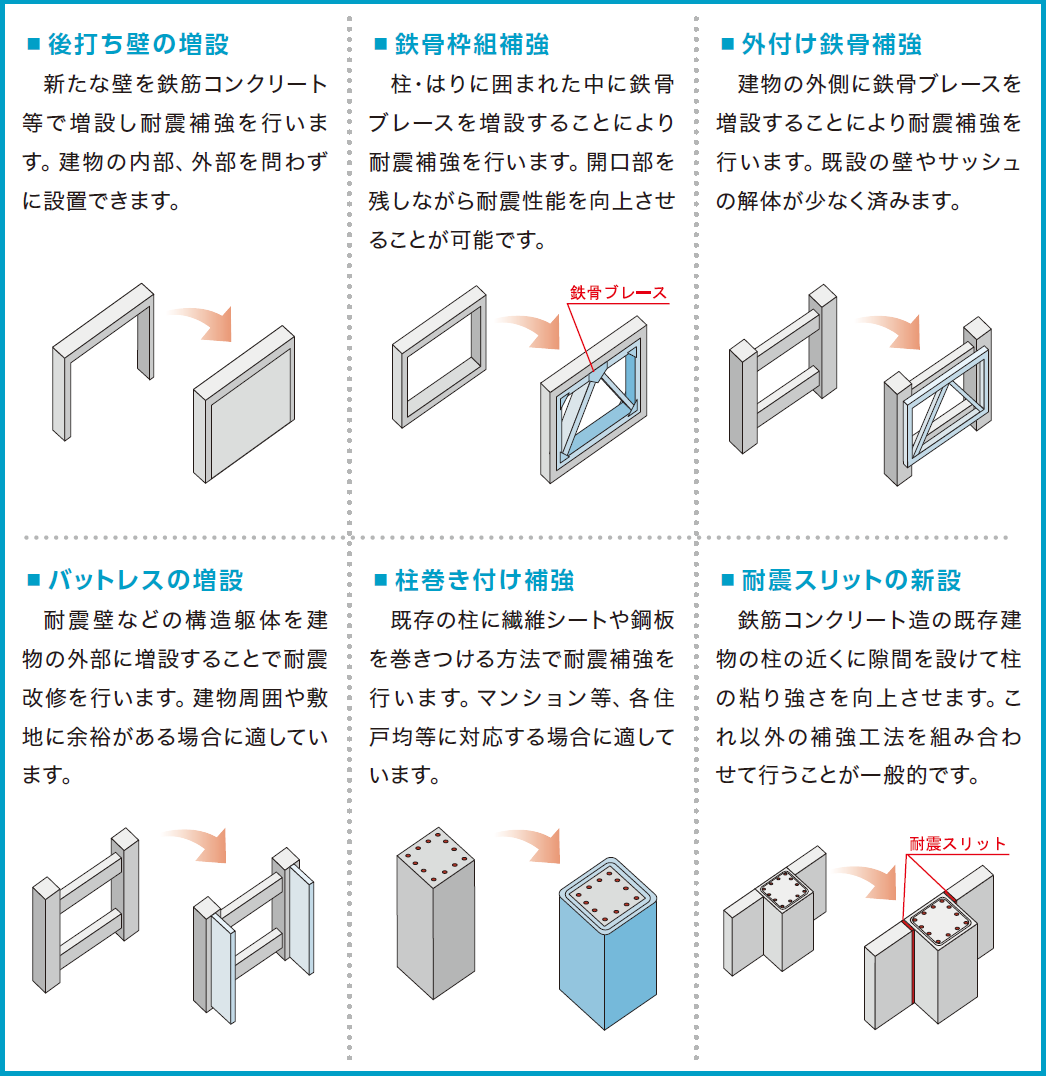 ■ 後打ち壁の増設

新たな壁を鉄筋コンクリート等で増設し耐震補強を行います。建物の内部、外部を問わずに設置できます。

■ 鉄骨枠組補強

柱・はりに囲まれた中に鉄骨ブレースを増設することにより耐震補強を行います。開口部を残しながら耐震性能を向上させることが可能です。

鉄骨ブレース

■ 外付け鉄骨補強

建物の外側に鉄骨ブレースを増設することにより耐震補強を行います。既設の壁やサッシュの解体が少なく済みます。

■ バットレスの増設

耐震壁などの構造躯体を建物の外部に増設することで耐震改修を行います。建物周囲や敷地に余裕がある場合に適しています。

■ 柱巻き付け補強

既存の柱に繊維シートや鋼板を巻きつける方法で耐震補強を行います。マンション等、各住戸均等に対応する場合に適しています。

■ 耐震スリットの新設

鉄筋コンクリート造の既存建物の柱の近くに隙間を設けて柱の粘り強さを向上させます。これ以外の補強工法を組み合わせて行うことが一般的です。

耐震スリット